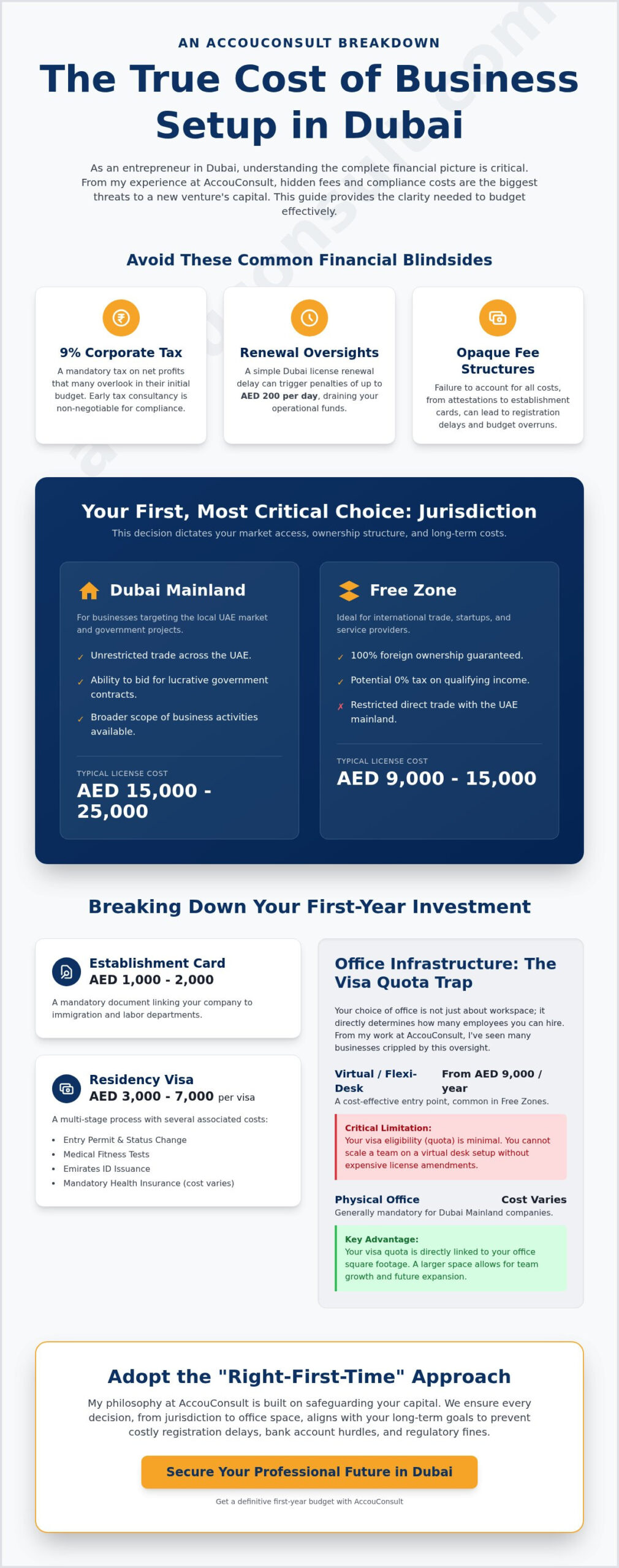 AN ACCOUCONSULT BREAKDOWN

The True Cost of Business Setup in Dubai

As an entrepreneur in Dubai, understanding the complete financial picture is critical. From my experience at AccouConsult, hidden fees and compliance costs are the biggest threats to a new venture's capital. This guide provides the clarity needed to budget effectively.

Avoid These Common Financial Blindsides

9% Corporate Tax

A mandatory tax on net profits that many overlook in their initial budget. Early tax consultancy is non-negotiable for compliance.

Renewal Oversights

A simple Dubai license renewal delay can trigger penalties of up to AED 200 per day, draining your operational funds.

Opaque Fee Structures

Failure to account for all costs, from attestations to establishment cards, can lead to registration delays and budget overruns.

Your First, Most Critical Choice: Jurisdiction

This decision dictates your market access, ownership structure, and long-term costs.

Dubai Mainland

For businesses targeting the local UAE market and government projects.

✓ Unrestricted trade across the UAE.

✓ Ability to bid for lucrative government contracts.

✓ Broader scope of business activities available.

TYPICAL LICENSE COST
AED 15,000 - 25,000

Free Zone

Ideal for international trade, startups, and service providers.

✓ 100% foreign ownership guaranteed.

✓ Potential 0% tax on qualifying income.

✗ Restricted direct trade with the UAE mainland.

TYPICAL LICENSE COST
AED 9,000 - 15,000

Breaking Down Your First-Year Investment

Establishment Card
AED 1,000 - 2,000

A mandatory document linking your company to immigration and labor departments.

Residency Visa
AED 3,000 - 7,000 per visa

A multi-stage process with several associated costs:

• Entry Permit & Status Change
• Medical Fitness Tests
• Emirates ID Issuance
• Mandatory Health Insurance (cost varies)

Office Infrastructure: The Visa Quota Trap

Your choice of office is not just about workspace; it directly determines how many employees you can hire. From my work at AccouConsult, I've seen many businesses crippled by this oversight.

Virtual / Flexi-Desk From AED 9,000 / year

A cost-effective entry point, common in Free Zones.

Critical Limitation:
Your visa eligibility (quota) is minimal. You cannot scale a team on a virtual desk setup without expensive license amendments.

Physical Office Cost Varies

Generally mandatory for Dubai Mainland companies.

Key Advantage:
Your visa quota is directly linked to your office square footage. A larger space allows for team growth and future expansion.

Adopt the "Right-First-Time" Approach

My philosophy at AccouConsult is built on safeguarding your capital. We ensure every decision, from jurisdiction to office space, aligns with your long-term goals to prevent costly registration delays, bank account hurdles, and regulatory fines.

Secure Your Professional Future in Dubai

Get a definitive first-year budget with AccouConsult

accouconsult.com